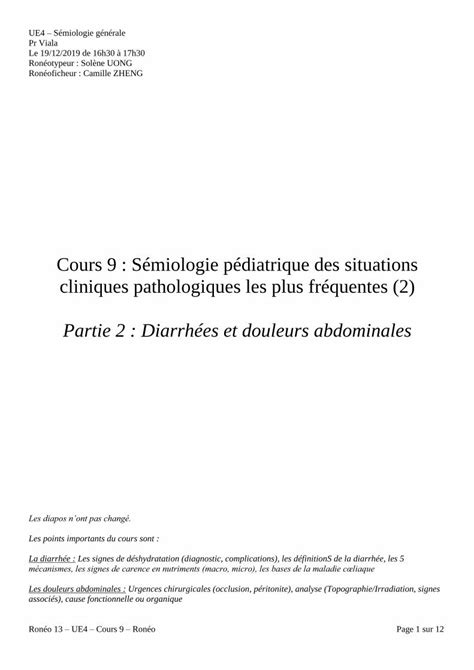 UE4 – Sémiologie générale
Pr Viala
Le 19/12/2019 de 16h30 à 17h30
Ronéotypeur : Solène UONG
Ronéoficheur : Camille ZHENG

Cours 9 : Sémiologie pédiatrique des situations cliniques pathologiques les plus fréquentes (2)

Partie 2 : Diarrhées et douleurs abdominales

Les diapos n'ont pas changé.

Les points importants du cours sont :

La diarrhée : Les signes de déshydratation (diagnostic, complications), les définitionS de la diarrhée, les 5 mécanismes, les signes de carence en nutriments (macro, micro), les bases de la maladie cœliaque

Les douleurs abdominales : Urgences chirurgicales (occlusion, péritonite), analyse (Topographie/Irradiation, signes associés), cause fonctionnelle ou organique

Ronéo 13 – UE4 – Cours 9 – Ronéo

Page 1 sur 12